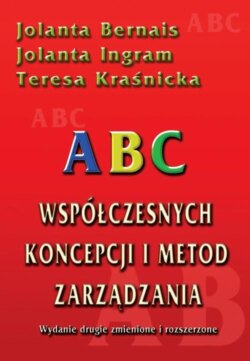 Jolanta Bernais
Jolanta Ingram
Teresa Kraśnicka

ABC

ABC

ABC

WSPÓŁCZESNYCH KONCEPCJI I METOD ZARZĄDZANIA

AB

Wydanie drugie zmienione i rozszerzone